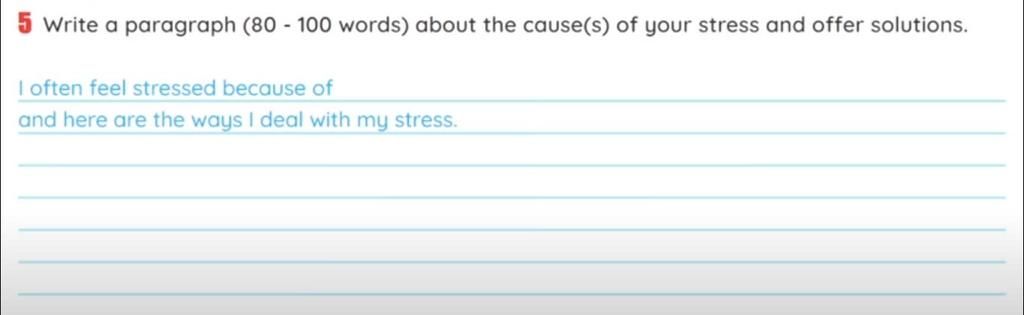 5 Write a paragraph (80 - 100 words) about the cause(s) of your stress and offer solutions.

I often feel stressed because of
and here are the ways I deal with my stress.